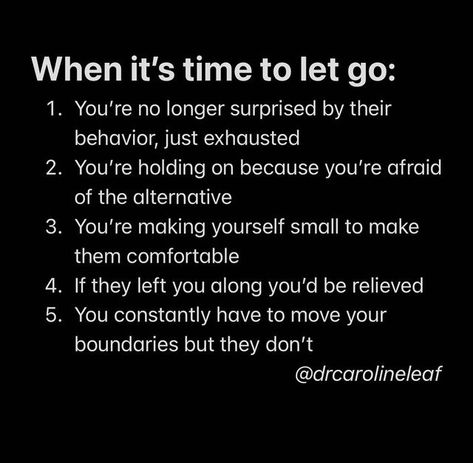 When it's time to let go:

1. You're no longer surprised by their behavior, just exhausted
2. You're holding on because you're afraid of the alternative
3. You're making yourself small to make them comfortable
4. If they left you along you'd be relieved
5. You constantly have to move your boundaries but they don't

@drcarolineleaf